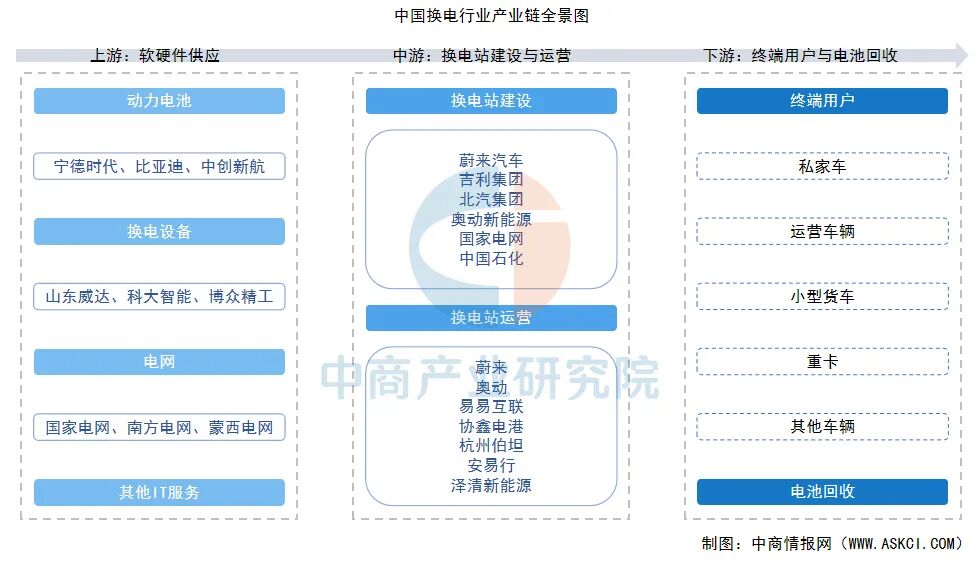 中国换电行业产业链全景图

上游：软硬件供应

动力电池

宁德时代、比亚迪、中创新航

换电设备

山东威达、科大智能、博众精工

电网

国家电网、南方电网、蒙西电网

其他IT服务

中游：换电站建设与运营

换电站建设

蔚来汽车
吉利集团
北汽集团
奥动新能源
国家电网
中国石化

换电站运营

蔚来
奥动
易易互联
协鑫电港
杭州伯坦
安易行
泽清新能源

下游：终端用户与电池回收

终端用户

私家车

运营车辆

小型货车

重卡

其他车辆

电池回收

中商产业研究院

制图：中商情报网（WWW.ASKCI.COM）